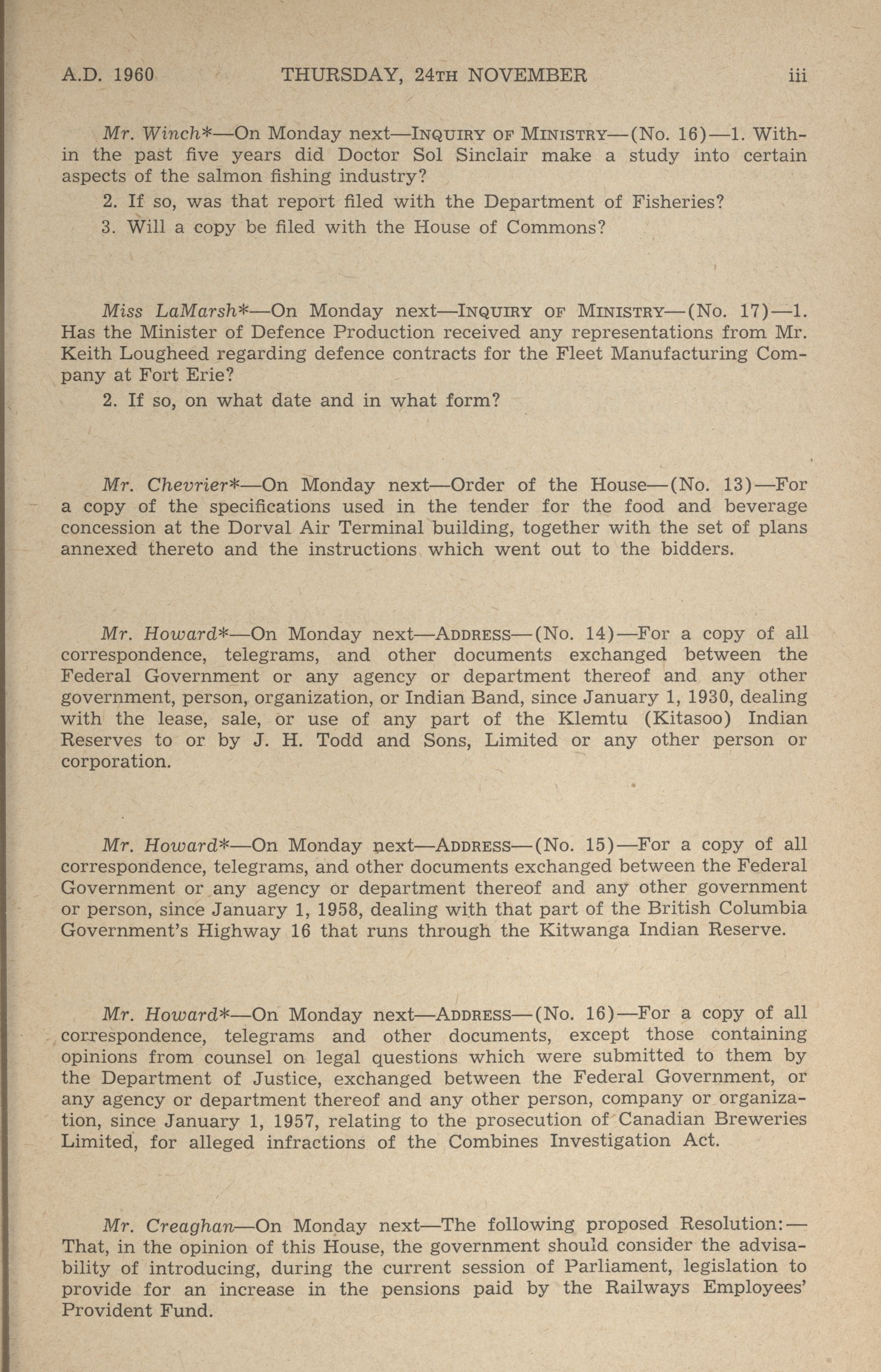 A.D. 1960 THURSDAY, 24TH NOVEMBER iii

Mr. Winch*—On Monday next—INQUIRY OF MINISTRY—(No. 16)—1. Within the past five years did Doctor Sol Sinclair make a study into certain aspects of the salmon fishing industry?

2. If so, was that report filed with the Department of Fisheries?

3. Will a copy be filed with the House of Commons?

Miss LaMarsh*—On Monday next—INQUIRY OF MINISTRY—(No. 17)—1. Has the Minister of Defence Production received any representations from Mr. Keith Lougheed regarding defence contracts for the Fleet Manufacturing Company at Fort Erie?

2. If so, on what date and in what form?

Mr. Chevrier*—On Monday next—Order of the House—(No. 13)—For a copy of the specifications used in the tender for the food and beverage concession at the Dorval Air Terminal building, together with the set of plans annexed thereto and the instructions which went out to the bidders.

Mr. Howard*—On Monday next—ADDRESS—(No. 14)—For a copy of all correspondence, telegrams, and other documents exchanged between the Federal Government or any agency or department thereof and any other government, person, organization, or Indian Band, since January 1, 1930, dealing with the lease, sale, or use of any part of the Klemtu (Kitasoo) Indian Reserves to or by J. H. Todd and Sons, Limited or any other person or corporation.

Mr. Howard*—On Monday next—ADDRESS—(No. 15)—For a copy of all correspondence, telegrams, and other documents exchanged between the Federal Government or any agency or department thereof and any other government or person, since January 1, 1958, dealing with that part of the British Columbia Government's Highway 16 that runs through the Kitwanga Indian Reserve.

Mr. Howard*—On Monday next—ADDRESS—(No. 16)—For a copy of all correspondence, telegrams and other documents, except those containing opinions from counsel on legal questions which were submitted to them by the Department of Justice, exchanged between the Federal Government, or any agency or department thereof and any other person, company or organization, since January 1, 1957, relating to the prosecution of Canadian Breweries Limited, for alleged infractions of the Combines Investigation Act.

Mr. Creaghan—On Monday next—The following proposed Resolution:—That, in the opinion of this House, the government should consider the advisability of introducing, during the current session of Parliament, legislation to provide for an increase in the pensions paid by the Railways Employees' Provident Fund.